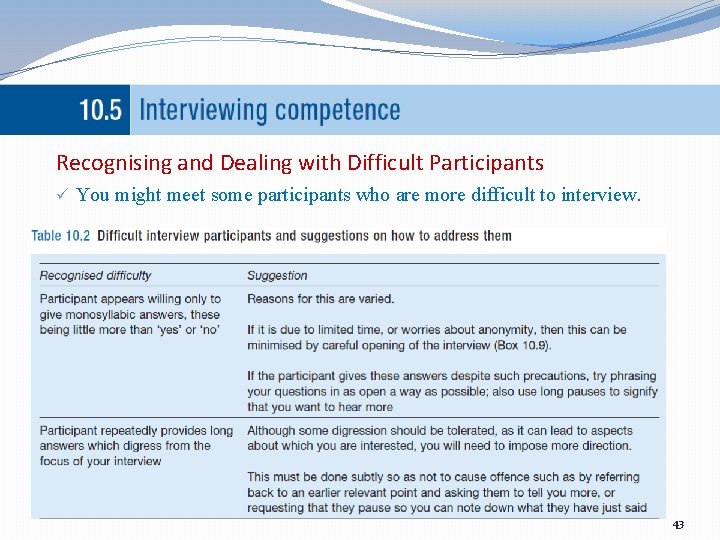 10.5 Interviewing competence

Recognising and Dealing with Difficult Participants

✓ You might meet some participants who are more difficult to interview.

Table 10.2 Difficult interview participants and suggestions on how to address them

| Recognised difficulty | Suggestion |
|---|---|
| Participant appears willing only to give monosyllabic answers, these being little more than 'yes' or 'no' | Reasons for this are varied. If it is due to limited time, or worries about anonymity, then this can be minimised by careful opening of the interview (Box 10.9). If the participant gives these answers despite such precautions, try phrasing your questions in as open a way as possible; also use long pauses to signify that you want to hear more |
| Participant repeatedly provides long answers which digress from the focus of your interview | Although some digression should be tolerated, as it can lead to aspects about which you are interested, you will need to impose more direction. This must be done subtly so as not to cause offence such as by referring back to an earlier relevant point and asking them to tell you more, or requesting that they pause so you can note down what they have just said |

43